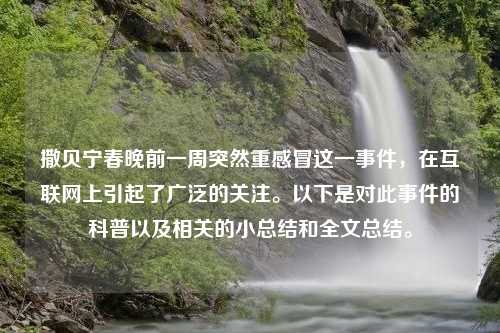 撒贝宁春晚前一周突然重感冒这一事件，在互联网上引起了广泛的关注。以下是对此事件的科普以及相关的小总结和全文总结。